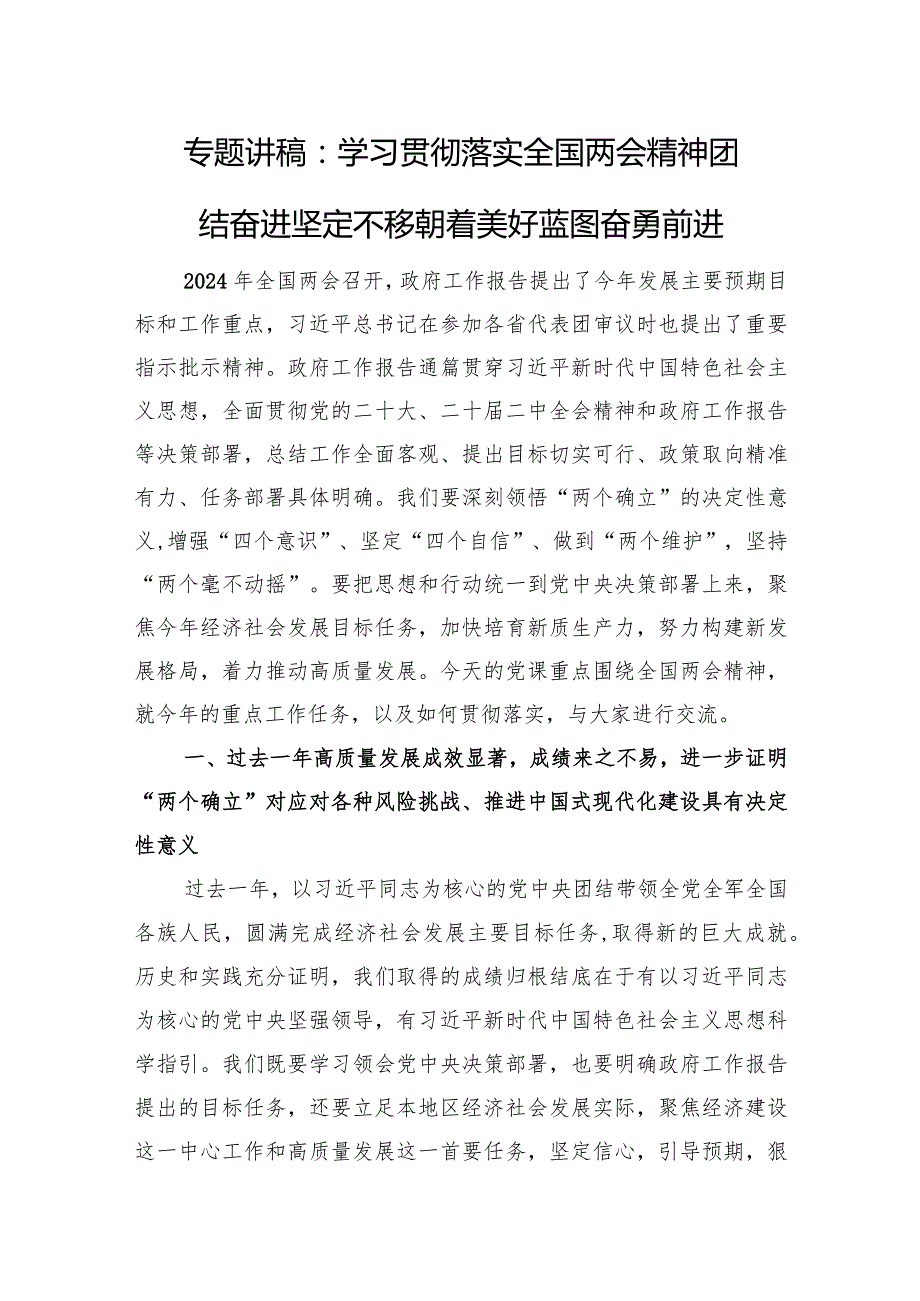 专题讲稿：学习贯彻落实全国两会精神团结奋进坚定不移朝着美好蓝图奋勇前进

2024年全国两会召开，政府工作报告提出了今年发展主要预期目标和工作重点，习近平总书记在参加各省代表团审议时也提出了重要指示批示精神。政府工作报告通篇贯穿习近平新时代中国特色社会主义思想，全面贯彻党的二十大、二十届二中全会精神和政府工作报告等决策部署，总结工作全面客观、提出目标切实可行、政策取向精准有力、任务部署具体明确。我们要深刻领悟“两个确立”的决定性意义,增强“四个意识”、坚定“四个自信”、做到“两个维护”，坚持“两个毫不动摇”。要把思想和行动统一到党中央决策部署上来，聚焦今年经济社会发展目标任务，加快培育新质生产力，努力构建新发展格局，着力推动高质量发展。今天的党课重点围绕全国两会精神，就今年的重点工作任务，以及如何贯彻落实，与大家进行交流。

一、过去一年高质量发展成效显著，成绩来之不易，进一步证明“两个确立”对应对各种风险挑战、推进中国式现代化建设具有决定性意义

过去一年，以习近平同志为核心的党中央团结带领全党全军全国各族人民，圆满完成经济社会发展主要目标任务,取得新的巨大成就。历史和实践充分证明，我们取得的成绩归根结底在于有以习近平同志为核心的党中央坚强领导，有习近平新时代中国特色社会主义思想科学指引。我们既要学习领会党中央决策部署，也要明确政府工作报告提出的目标任务，还要立足本地区经济社会发展实际，聚焦经济建设这一中心工作和高质量发展这一首要任务，坚定信心，引导预期，狠